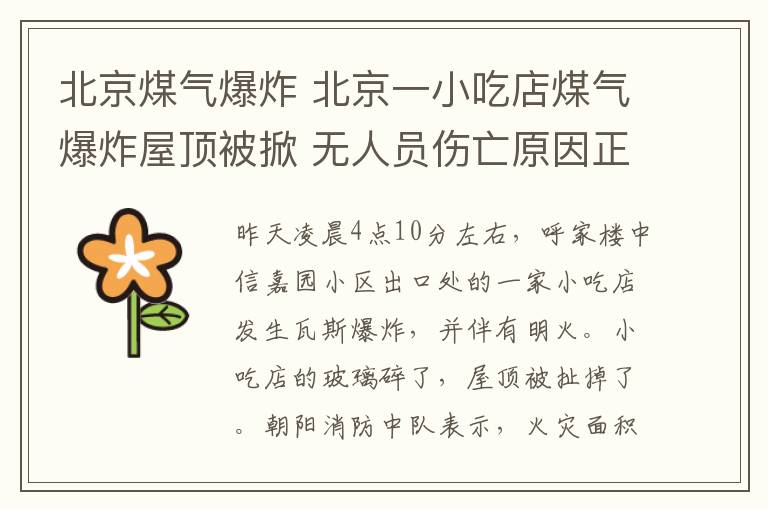 北京煤气爆炸 北京一小吃店煤气爆炸屋顶被掀 无人员伤亡原因正

昨天凌晨4点10分左右，呼家楼中信嘉园小区出口处的一家小吃店发生瓦斯爆炸，并伴有明火。小吃店的玻璃碎了，屋顶被扯掉了。朝阳消防中队表示，火灾面积